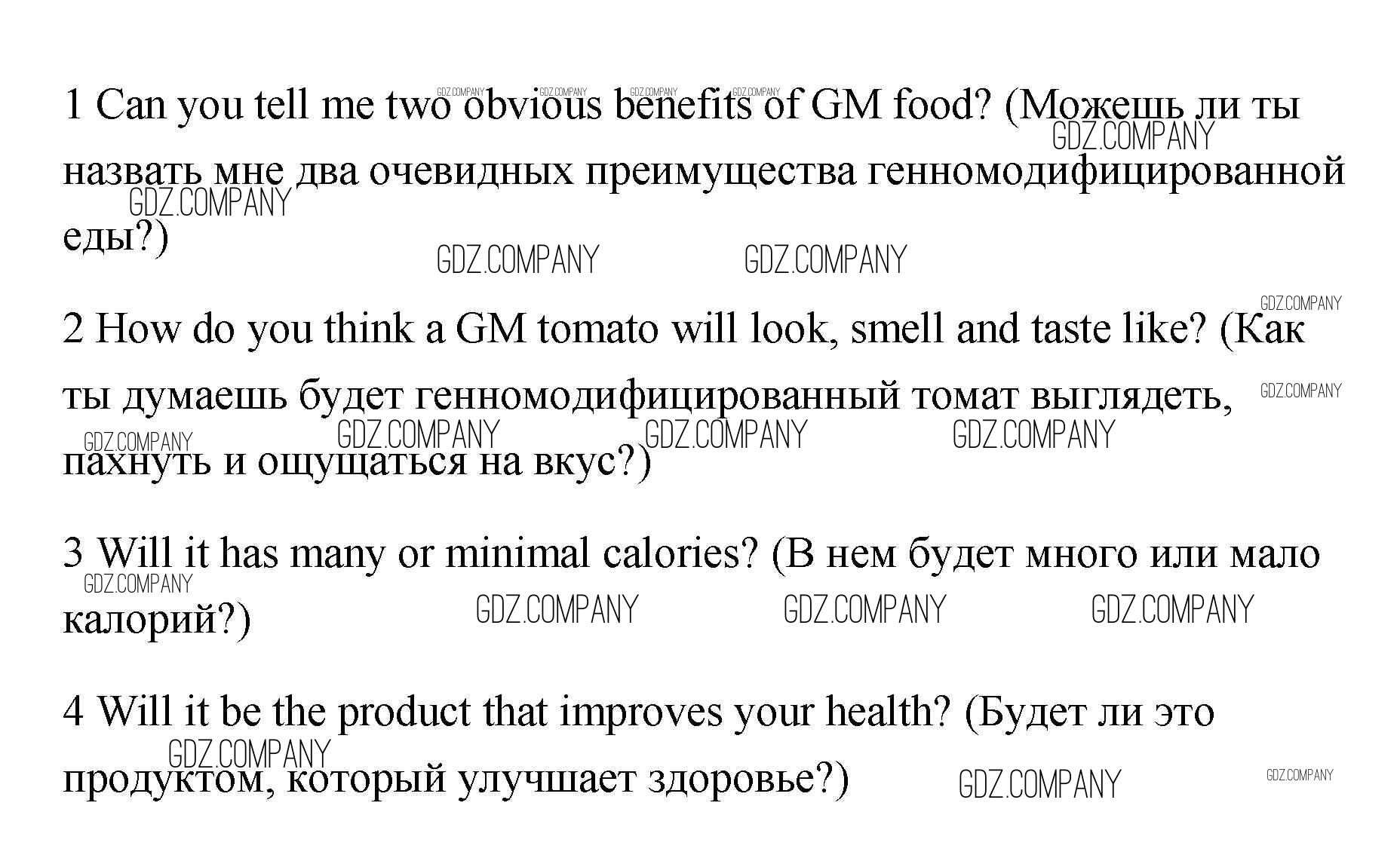 1 Can you tell me two obvious benefits of GM food? (Можешь ли ты назвать мне два очевидных преимущества генномодифицированной еды?)

2 How do you think a GM tomato will look, smell and taste like? (Как ты думаешь будет генномодифицированный томат выглядеть, пахнуть и ощущаться на вкус?)

3 Will it has many or minimal calories? (В нем будет много или мало калорий?)

4 Will it be the product that improves your health? (Будет ли это продуктом, который улучшает здоровье?)

GDZ.COMPANY